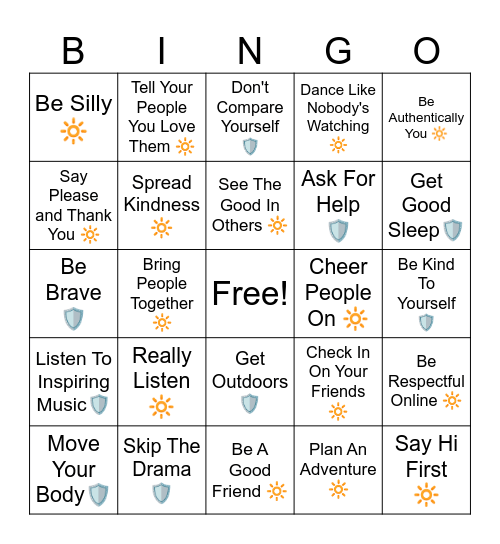 | B | I | N | G | O |
|---|---|---|---|---|
| Be Silly 🔆 | Tell Your People You Love Them 🔆 | Don't Compare Yourself 🛡️ | Dance Like Nobody's Watching 🔆 | Be Authentically You 🔆 |
| Say Please and Thank You 🔆 | Spread Kindness 🔆 | See The Good In Others 🔆 | Ask For Help 🛡️ | Get Good Sleep 🛡️ |
| Be Brave 🛡️ | Bring People Together 🔆 | Free! | Cheer People On 🔆 | Be Kind To Yourself 🛡️ |
| Listen To Inspiring Music 🛡️ | Really Listen 🔆 | Get Outdoors 🛡️ | Check In On Your Friends 🔆 | Be Respectful Online 🔆 |
| Move Your Body 🛡️ | Skip The Drama 🛡️ | Be A Good Friend 🔆 | Plan An Adventure 🔆 | Say Hi First 🔆 |